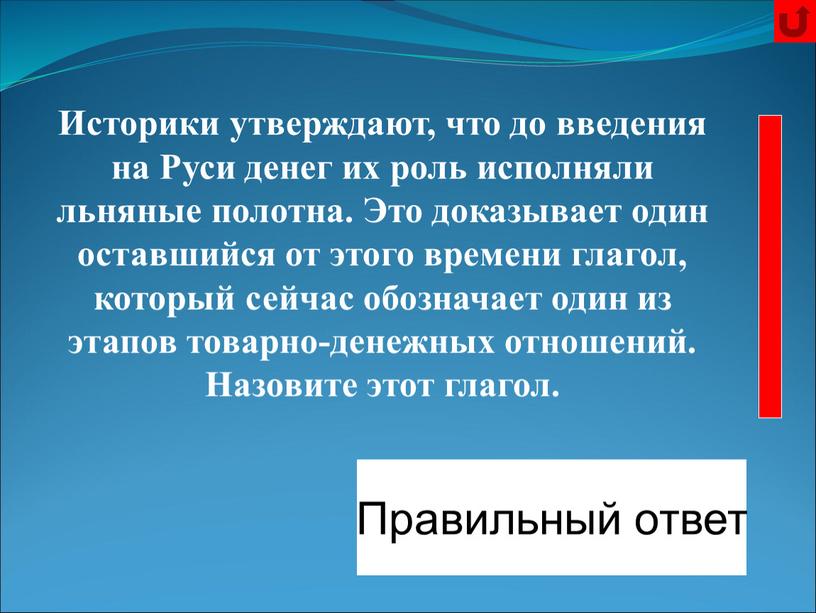 Историки утверждают, что до введения на Руси денег их роль исполняли льняные полотна. Это доказывает один оставшийся от этого времени глагол, который сейчас обозначает один из этапов товарно-денежных отношений. Назовите этот глагол.

Правильный ответ